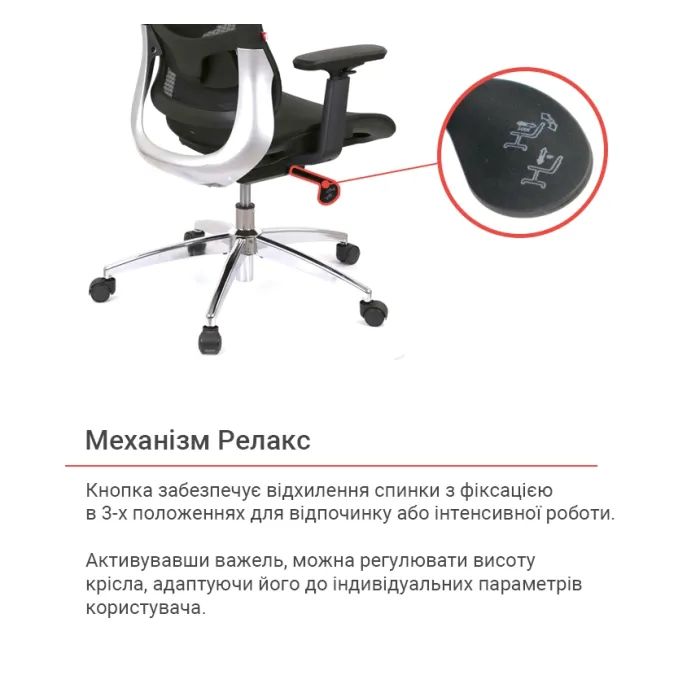 Механізм Релакс

Кнопка забезпечує відхилення спинки з фіксацією в 3-х положеннях для відпочинку або інтенсивної роботи.

Активувавши важель, можна регулювати висоту крісла, адаптуючи його до індивідуальних параметрів користувача.